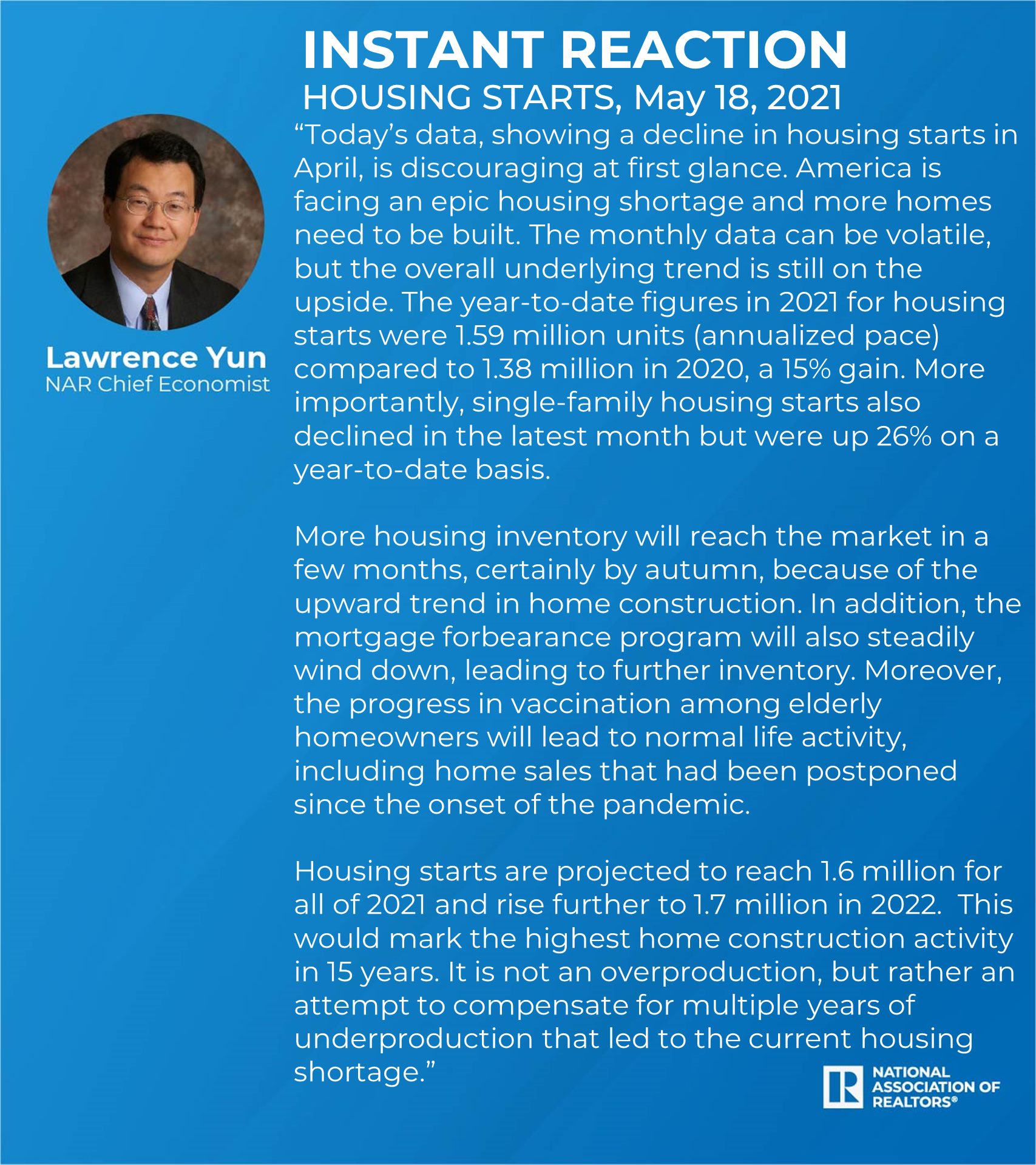 INSTANT REACTION
HOUSING STARTS, May 18, 2021

Lawrence Yun
NAR Chief Economist

“Today’s data, showing a decline in housing starts in April, is discouraging at first glance. America is facing an epic housing shortage and more homes need to be built. The monthly data can be volatile, but the overall underlying trend is still on the upside. The year-to-date figures in 2021 for housing starts were 1.59 million units (annualized pace) compared to 1.38 million in 2020, a 15% gain. More importantly, single-family housing starts also declined in the latest month but were up 26% on a year-to-date basis.

More housing inventory will reach the market in a few months, certainly by autumn, because of the upward trend in home construction. In addition, the mortgage forbearance program will also steadily wind down, leading to further inventory. Moreover, the progress in vaccination among elderly homeowners will lead to normal life activity, including home sales that had been postponed since the onset of the pandemic.

Housing starts are projected to reach 1.6 million for all of 2021 and rise further to 1.7 million in 2022. This would mark the highest home construction activity in 15 years. It is not an overproduction, but rather an attempt to compensate for multiple years of underproduction that led to the current housing shortage.”

R NATIONAL ASSOCIATION OF REALTORS®